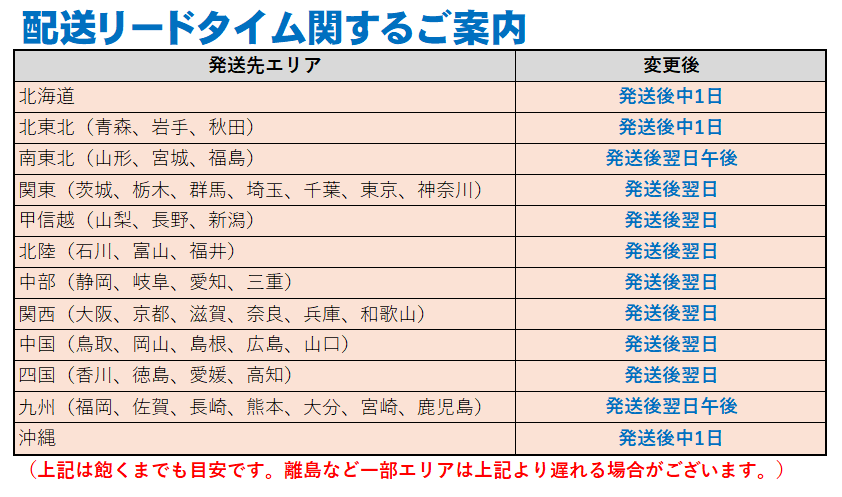 配送リードタイム関するご案内

| 発送先エリア | 変更後 |
|---|---|
| 北海道 | 発送後中1日 |
| 北東北（青森、岩手、秋田） | 発送後中1日 |
| 南東北（山形、宮城、福島） | 発送後翌日午後 |
| 関東（茨城、栃木、群馬、埼玉、千葉、東京、神奈川） | 発送後翌日 |
| 甲信越（山梨、長野、新潟） | 発送後翌日 |
| 北陸（石川、富山、福井） | 発送後翌日 |
| 中部（静岡、岐阜、愛知、三重） | 発送後翌日 |
| 関西（大阪、京都、滋賀、奈良、兵庫、和歌山） | 発送後翌日 |
| 中国（鳥取、岡山、島根、広島、山口） | 発送後翌日 |
| 四国（香川、徳島、愛媛、高知） | 発送後翌日 |
| 九州（福岡、佐賀、長崎、熊本、大分、宮崎、鹿児島） | 発送後翌日午後 |
| 沖縄 | 発送後中1日 |

（上記は飽くまでも目安です。離島など一部エリアは上記より遅れる場合がございます。）